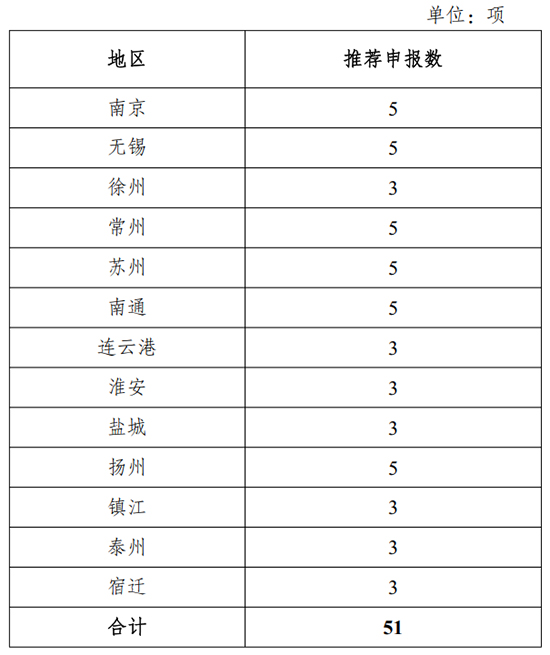 单位：项

| 地区 | 推荐申报数 |
|---|---|
| 南京 | 5 |
| 无锡 | 5 |
| 徐州 | 3 |
| 常州 | 5 |
| 苏州 | 5 |
| 南通 | 5 |
| 连云港 | 3 |
| 淮安 | 3 |
| 盐城 | 3 |
| 扬州 | 5 |
| 镇江 | 3 |
| 泰州 | 3 |
| 宿迁 | 3 |
| 合计 | 51 |